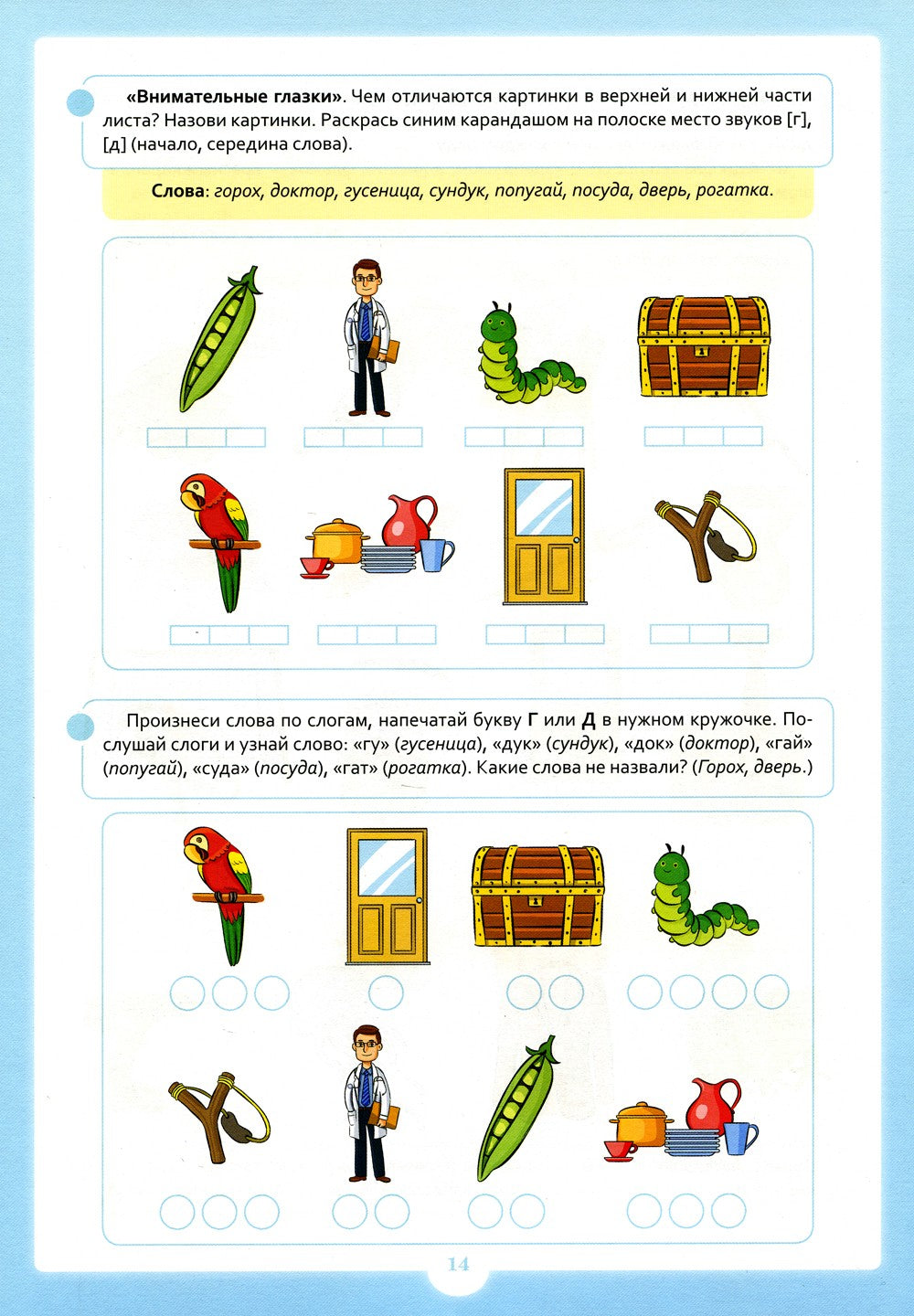 «Внимательные глазки». Чем отличаются картинки в верхней и нижней части листа? Назови картинки. Раскрась синим карандашом на полоске место звуков [г], [д] (начало, середина слова).

Слова: горох, доктор, гусеница, сундук, попугай, посуда, дверь, рогатка.

Произнеси слова по слогам, напечатай букву Г или Д в нужном кружочке. Послушай слоги и узнай слово: «гу» (гусеница), «дук» (сундук), «док» (доктор), «гай» (попугай), «суда» (посуда), «гат» (рогатка). Какие слова не назвали? (Горох, дверь.)

14